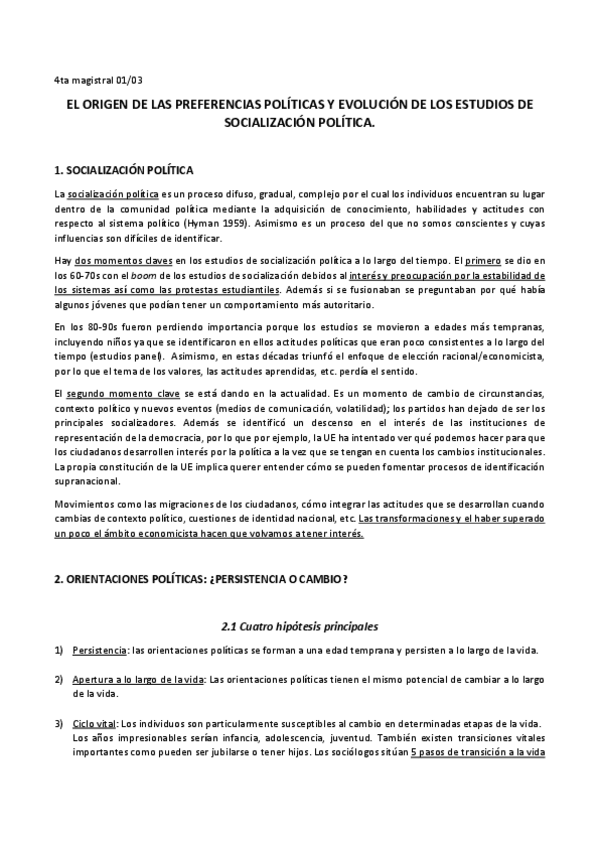 4ta magistral 01/03

EL ORIGEN DE LAS PREFERENCIAS POLÍTICAS Y EVOLUCIÓN DE LOS ESTUDIOS DE SOCIALIZACIÓN POLÍTICA.

1. SOCIALIZACIÓN POLÍTICA

La socialización política es un proceso difuso, gradual, complejo por el cual los individuos encuentran su lugar dentro de la comunidad política mediante la adquisición de conocimiento, habilidades y actitudes con respecto al sistema político (Hyman 1959). Asimismo es un proceso del que no somos conscientes y cuyas influencias son difíciles de identificar.

Hay dos momentos claves en los estudios de socialización política a lo largo del tiempo. El primero se dio en los 60-70s con el boom de los estudios de socialización debidos al interés y preocupación por la estabilidad de los sistemas así como las protestas estudiantiles. Además si se fusionaban se preguntaban por qué había algunos jóvenes que podían tener un comportamiento más autoritario.

En los 80-90s fueron perdiendo importancia porque los estudios se movieron a edades más tempranas, incluyendo niños ya que se identificaron en ellos actitudes políticas que eran poco consistentes a lo largo del tiempo (estudios panel). Asimismo, en estas décadas triunfó el enfoque de elección racional/economicista, por lo que el tema de los valores, las actitudes aprendidas, etc. perdía el sentido.

El segundo momento clave se está dando en la actualidad. Es un momento de cambio de circunstancias, contexto político y nuevos eventos (medios de comunicación, volatilidad); los partidos han dejado de ser los principales socializadores. Además se identificó un descenso en el interés de las instituciones de representación de la democracia, por lo que por ejemplo, la UE ha intentado ver qué podemos hacer para que los ciudadanos desarrollen interés por la política a la vez que se tengan en cuenta los cambios institucionales. La propia constitución de la UE implica querer entender cómo se pueden fomentar procesos de identificación supranacional.

Movimientos como las migraciones de los ciudadanos, cómo integrar las actitudes que se desarrollan cuando cambias de contexto político, cuestiones de identidad nacional, etc. Las transformaciones y el haber superado un poco el ámbito economicista hacen que volvamos a tener interés.

2. ORIENTACIONES POLÍTICAS: ¿PERSISTENCIA O CAMBIO?

2.1 Cuatro hipótesis principales

1) Persistencia: las orientaciones políticas se forman a una edad temprana y persisten a lo largo de la vida.

2) Apertura a lo largo de la vida: Las orientaciones políticas tienen el mismo potencial de cambiar a lo largo de la vida.

3) Ciclo vital: Los individuos son particularmente susceptibles al cambio en determinadas etapas de la vida. Los años impresionables serían infancia, adolescencia, juventud. También existen transiciones vitales importantes como pueden ser jubilarse o tener hijos. Los sociólogos sitúan 5 pasos de transición a la vida